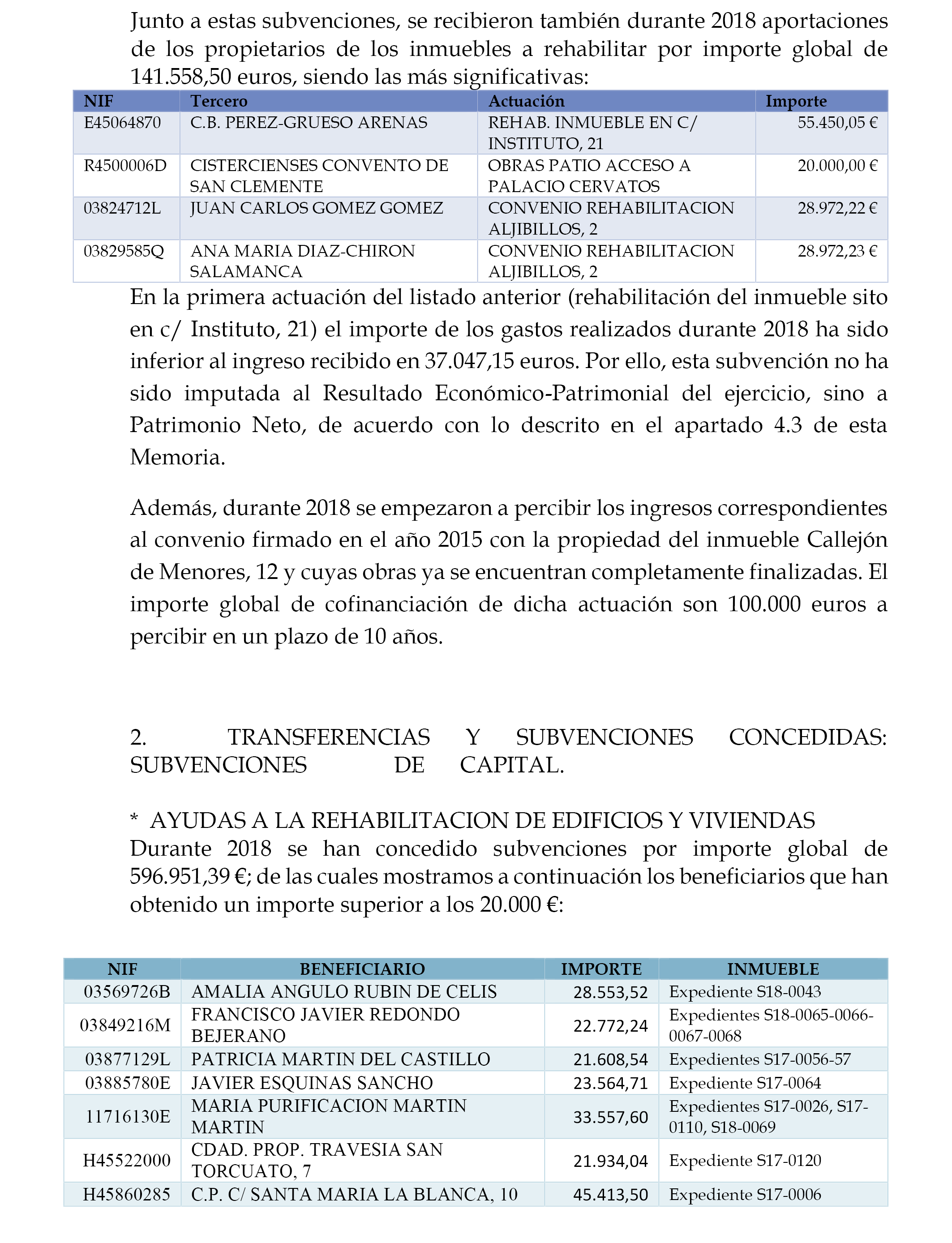 Junto a estas subvenciones, se recibieron también durante 2018 aportaciones de los propietarios de los inmuebles a rehabilitar por importe global de 141.558,50 euros, siendo las más significativas:

| NIF | Tercero | Actuación | Importe |
|---|---|---|---|
| E45064870 | C.B. PEREZ-GRUESO ARENAS | REHAB. INMUEBLE EN C/ INSTITUTO, 21 | 55.450,05 € |
| R4500006D | CISTERCIENSES CONVENTO DE SAN CLEMENTE | OBRAS PATIO ACCESO A PALACIO CERVATOS | 20.000,00 € |
| 03824712L | JUAN CARLOS GOMEZ GOMEZ | CONVENIO REHABILITACION ALJIBILLOS, 2 | 28.972,22 € |
| 03829585Q | ANA MARIA DIAZ-CHIRON SALAMANCA | CONVENIO REHABILITACION ALJIBILLOS, 2 | 28.972,23 € |

En la primera actuación del listado anterior (rehabilitación del inmueble sito en c/ Instituto, 21) el importe de los gastos realizados durante 2018 ha sido inferior al ingreso recibido en 37.047,15 euros. Por ello, esta subvención no ha sido imputada al Resultado Económico-Patrimonial del ejercicio, sino a Patrimonio Neto, de acuerdo con lo descrito en el apartado 4.3 de esta Memoria.

Además, durante 2018 se empezaron a percibir los ingresos correspondientes al convenio firmado en el año 2015 con la propiedad del inmueble Callejón de Menores, 12 y cuyas obras ya se encuentran completamente finalizadas. El importe global de cofinanciación de dicha actuación son 100.000 euros a percibir en un plazo de 10 años.

2. TRANSFERENCIAS Y SUBVENCIONES CONCEDIDAS: SUBVENCIONES DE CAPITAL.

* AYUDAS A LA REHABILITACION DE EDIFICIOS Y VIVIENDAS
Durante 2018 se han concedido subvenciones por importe global de 596.951,39 €; de las cuales mostramos a continuación los beneficiarios que han obtenido un importe superior a los 20.000 €:

| NIF | BENEFICIARIO | IMPORTE | INMUEBLE |
|---|---|---|---|
| 03569726B | AMALIA ANGULO RUBIN DE CELIS | 28.553,52 | Expediente S18-0043 |
| 03849216M | FRANCISCO JAVIER REDONDO BEJERANO | 22.772,24 | Expedientes S18-0065-0066-0067-0068 |
| 03877129L | PATRICIA MARTIN DEL CASTILLO | 21.608,54 | Expedientes S17-0056-57 |
| 03885780E | JAVIER ESQUINAS SANCHO | 23.564,71 | Expediente S17-0064 |
| 11716130E | MARIA PURIFICACION MARTIN MARTIN | 33.557,60 | Expedientes S17-0026, S17-0110, S18-0069 |
| H45522000 | CDAD. PROP. TRAVESIA SAN TORCUATO, 7 | 21.934,04 | Expediente S17-0120 |
| H45860285 | C.P. C/ SANTA MARIA LA BLANCA, 10 | 45.413,50 | Expediente S17-0006 |